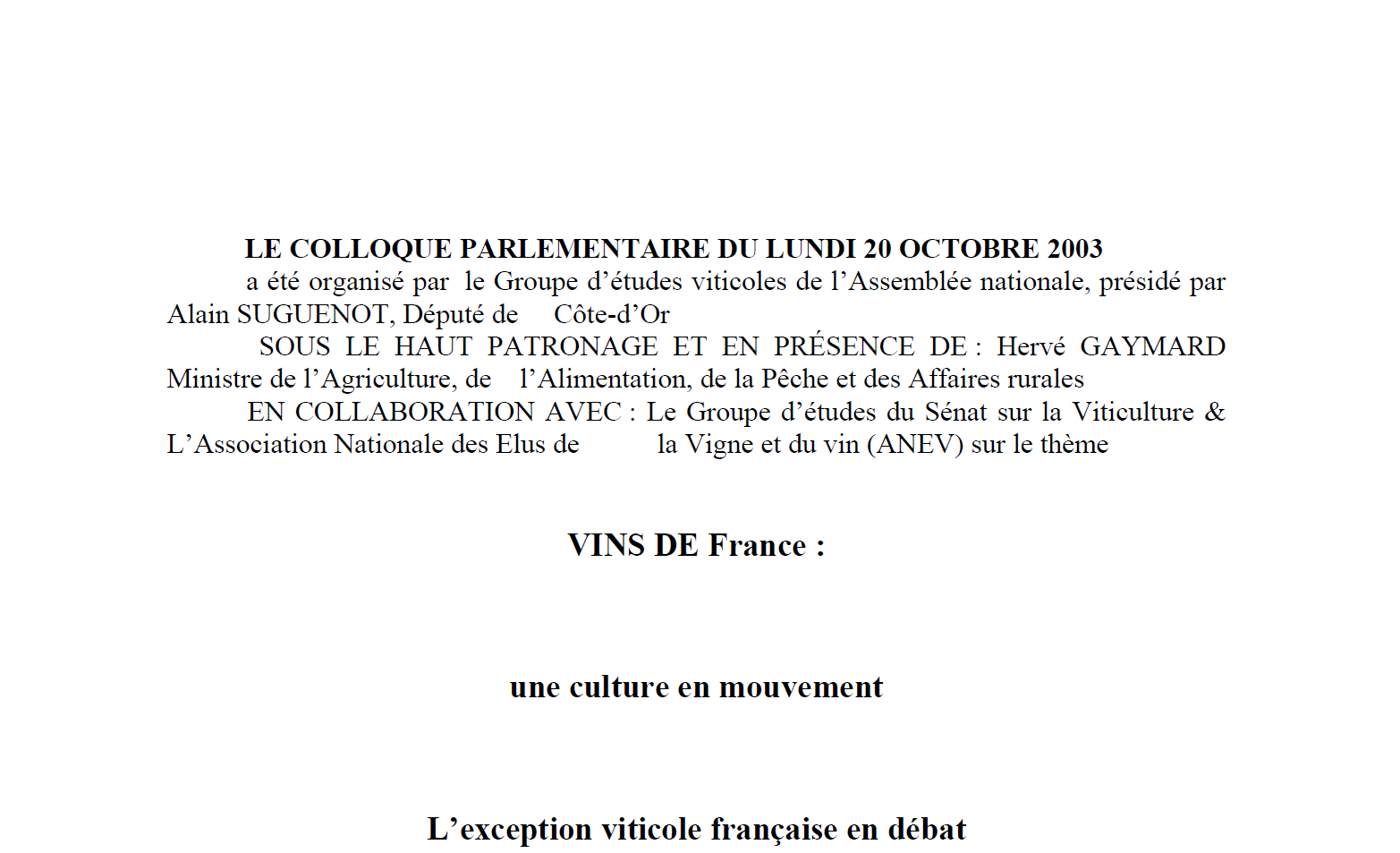 LE COLLOQUE PARLEMENTAIRE DU LUNDI 20 OCTOBRE 2003

a été organisé par le Groupe d'études viticoles de l'Assemblée nationale, présidé par Alain SUGUENOT, Député de Côte-d'Or

SOUS LE HAUT PATRONAGE ET EN PRÉSENCE DE : Hervé GAYMARD Ministre de l'Agriculture, de l'Alimentation, de la Pêche et des Affaires rurales

EN COLLABORATION AVEC : Le Groupe d'études du Sénat sur la Viticulture & L'Association Nationale des Elus de la Vigne et du vin (ANEV) sur le thème

VINS DE France :

une culture en mouvement

L'exception viticole française en débat